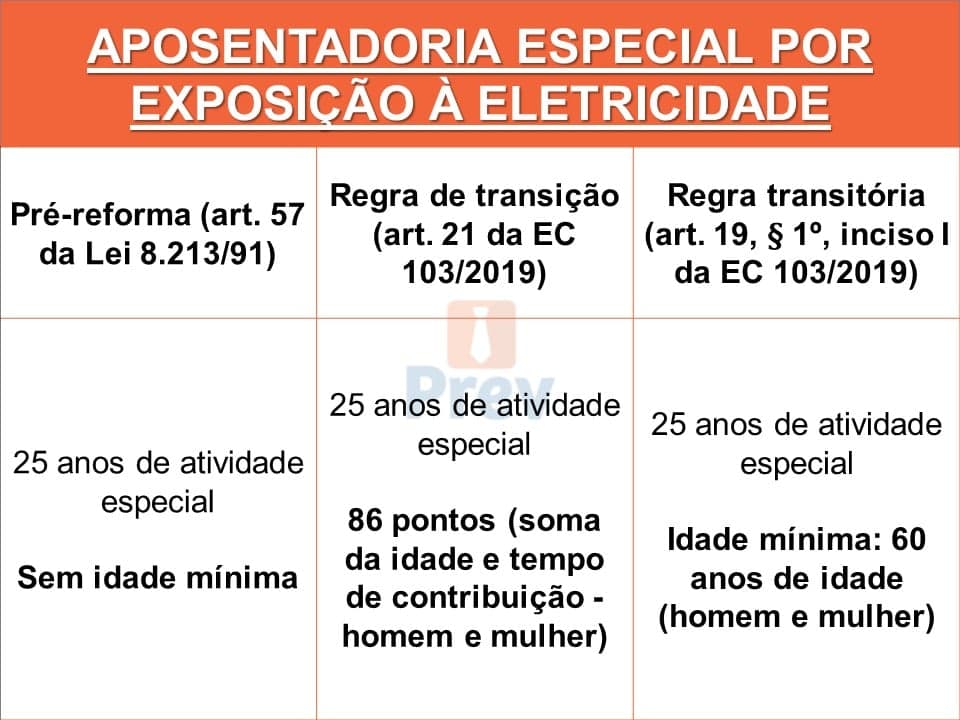 APOSENTADORIA ESPECIAL POR EXPOSIÇÃO À ELETRICIDADE

| Pré-reforma (art. 57 da Lei 8.213/91) | Regra de transição (art. 21 da EC 103/2019) | Regra transitória (art. 19, § 1º, inciso I da EC 103/2019) |
|---|---|---|
| 25 anos de atividade especial Sem idade mínima | 25 anos de atividade especial 86 pontos (soma da idade e tempo de contribuição - homem e mulher) | 25 anos de atividade especial Idade mínima: 60 anos de idade (homem e mulher) |

Prev